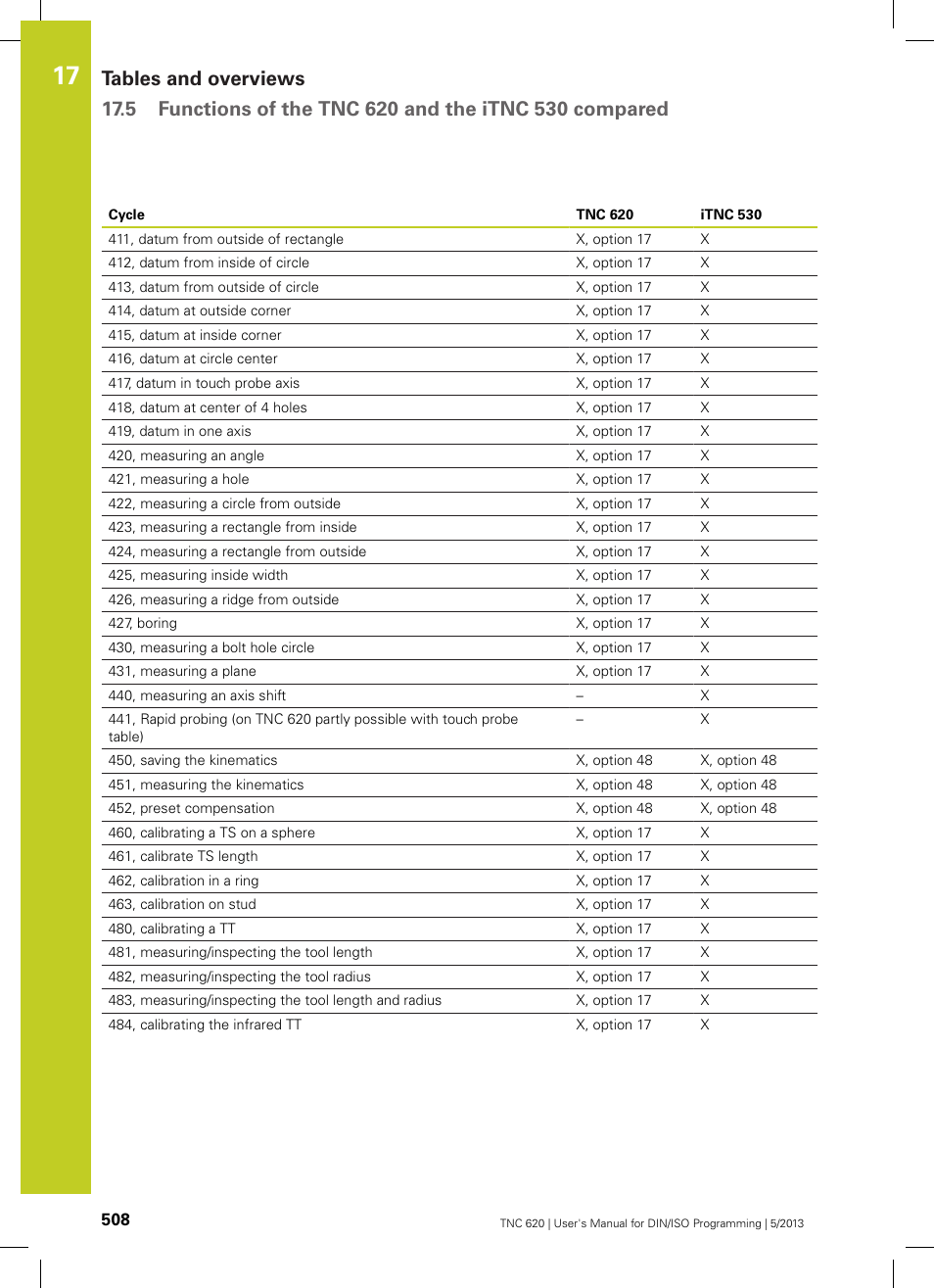 17

Tables and overviews

17.5 Functions of the TNC 620 and the iTNC 530 compared

| Cycle | TNC 620 | iTNC 530 |
|---|---|---|
| 411, datum from outside of rectangle | X, option 17 | X |
| 412, datum from inside of circle | X, option 17 | X |
| 413, datum from outside of circle | X, option 17 | X |
| 414, datum at outside corner | X, option 17 | X |
| 415, datum at inside corner | X, option 17 | X |
| 416, datum at circle center | X, option 17 | X |
| 417, datum in touch probe axis | X, option 17 | X |
| 418, datum at center of 4 holes | X, option 17 | X |
| 419, datum in one axis | X, option 17 | X |
| 420, measuring an angle | X, option 17 | X |
| 421, measuring a hole | X, option 17 | X |
| 422, measuring a circle from outside | X, option 17 | X |
| 423, measuring a rectangle from inside | X, option 17 | X |
| 424, measuring a rectangle from outside | X, option 17 | X |
| 425, measuring inside width | X, option 17 | X |
| 426, measuring a ridge from outside | X, option 17 | X |
| 427, boring | X, option 17 | X |
| 430, measuring a bolt hole circle | X, option 17 | X |
| 431, measuring a plane | X, option 17 | X |
| 440, measuring an axis shift | – | X |
| 441, Rapid probing (on TNC 620 partly possible with touch probe table) | – | X |
| 450, saving the kinematics | X, option 48 | X, option 48 |
| 451, measuring the kinematics | X, option 48 | X, option 48 |
| 452, preset compensation | X, option 48 | X, option 48 |
| 460, calibrating a TS on a sphere | X, option 17 | X |
| 461, calibrate TS length | X, option 17 | X |
| 462, calibration in a ring | X, option 17 | X |
| 463, calibration on stud | X, option 17 | X |
| 480, calibrating a TT | X, option 17 | X |
| 481, measuring/inspecting the tool length | X, option 17 | X |
| 482, measuring/inspecting the tool radius | X, option 17 | X |
| 483, measuring/inspecting the tool length and radius | X, option 17 | X |
| 484, calibrating the infrared TT | X, option 17 | X |

508

TNC 620 | User's Manual for DIN/ISO Programming | 5/2013